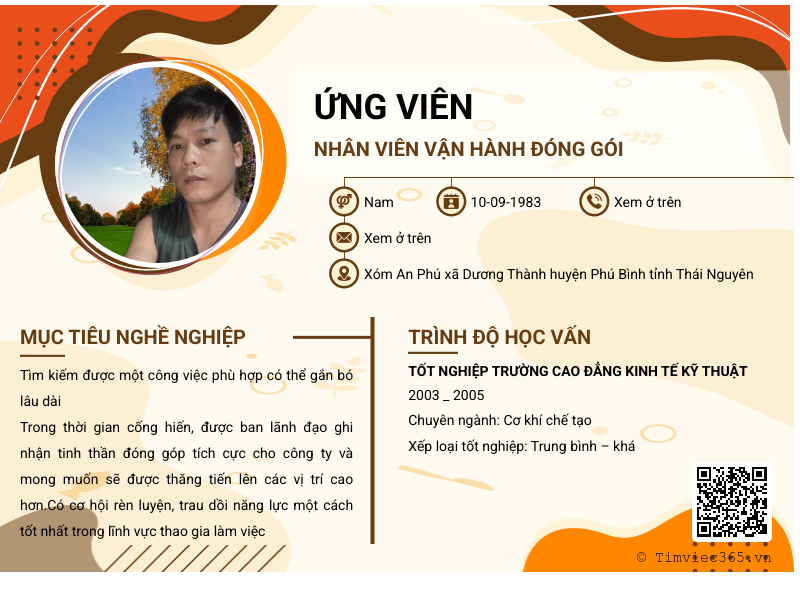 ỨNG VIÊN

NHÂN VIÊN VẬN HÀNH ĐÓNG GÓI

Nam

10-09-1983

Xem ở trên

Xem ở trên

Xóm An Phú xã Dương Thành huyện Phú Bình tỉnh Thái Nguyên

MỤC TIÊU NGHỀ NGHIỆP

Tìm kiếm được một công việc phù hợp có thể gắn bó lâu dài

Trong thời gian cống hiến, được ban lãnh đạo ghi nhận tinh thần đóng góp tích cực cho công ty và mong muốn sẽ được thăng tiến lên các vị trí cao hơn.Có cơ hội rèn luyện, trau dồi năng lực một cách tốt nhất trong lĩnh vực thao gia làm việc

TRÌNH ĐỘ HỌC VẤN

TỐT NGHIỆP TRƯỜNG CAO ĐẲNG KINH TẾ KỸ THUẬT

2003 _ 2005

Chuyên ngành: Cơ khí chế tạo

Xếp loại tốt nghiệp: Trung bình – khá

© Timviec365.vn